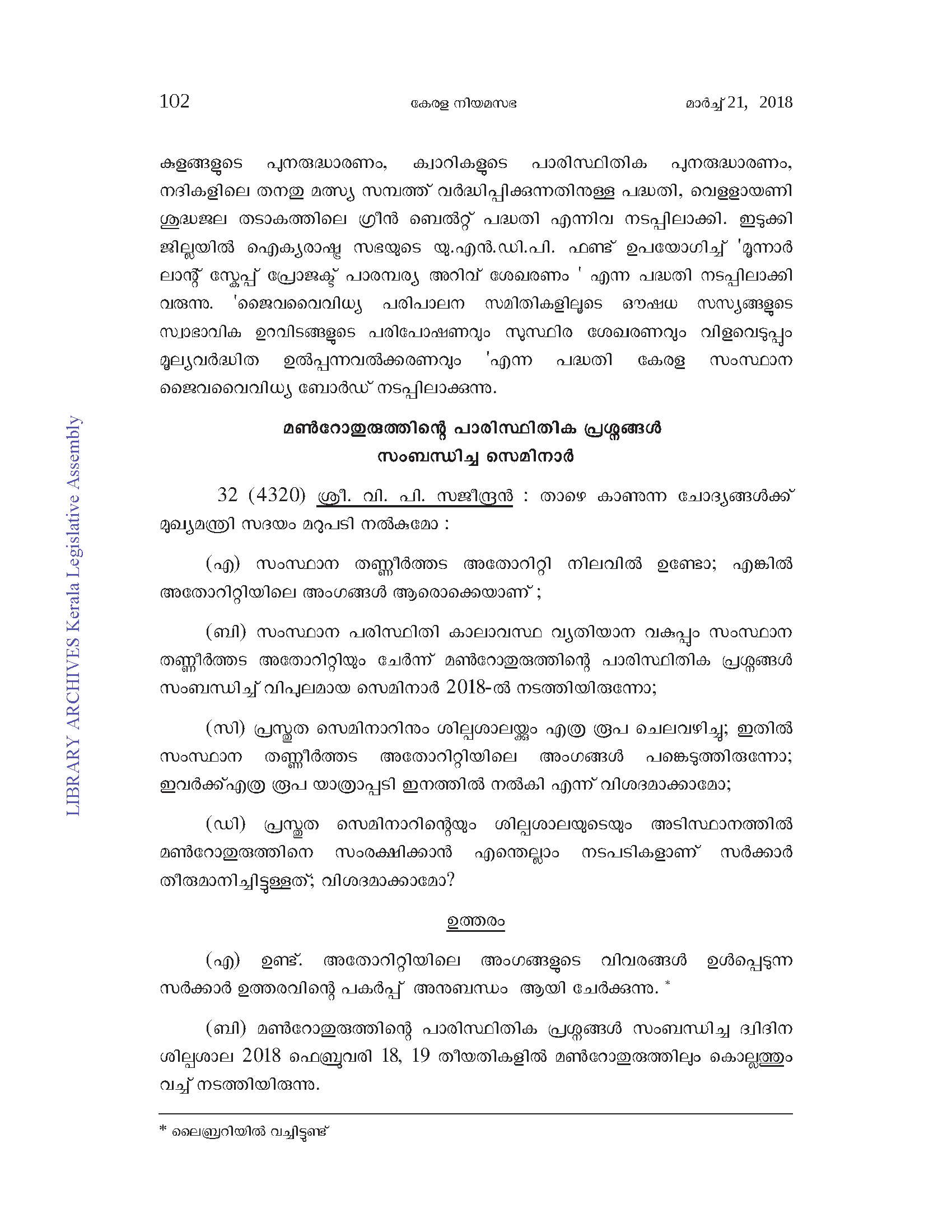 102 കേരള നിയമസഭ മാർച്ച് 21, 2018

കുളങ്ങളുടെ പുനരുദ്ധാരണം, ക്വാറികളുടെ പാരിസ്ഥിതിക പുനരുദ്ധാരണം, നദികളിലെ തനതു മത്സ്യ സമ്പത്ത് വർദ്ധിപ്പിക്കുന്നതിനുള്ള പദ്ധതി, വെള്ളായണി ശുദ്ധജല തടാകത്തിലെ ഗ്രീൻ ബെൽറ്റ് പദ്ധതി എന്നിവ നടപ്പിലാക്കി. ഇടുക്കി ജില്ലയിൽ ഐക്യരാഷ്ട്ര സഭയുടെ യു.എൻ.ഡി.പി. ഫണ്ട് ഉപയോഗിച്ച് 'മൂന്നാർ ലാന്റ് സ്കേപ്പ് പ്രോജക്ട് പാരമ്പര്യ അറിവ് ശേഖരണം ' എന്ന പദ്ധതി നടപ്പിലാക്കി വരുന്നു. 'ജൈവവൈവിധ്യ പരിപാലന സമിതികളിലൂടെ ഔഷധ സസ്യങ്ങളുടെ സ്വാഭാവിക ഉറവിടങ്ങളുടെ പരിപോഷണവും സുസ്ഥിര ശേഖരണവും വിളവെടുപ്പും മൂല്യവർദ്ധിത ഉൽപ്പന്നവൽക്കരണവും 'എന്ന പദ്ധതി കേരള സംസ്ഥാന ജൈവവൈവിധ്യ ബോർഡ് നടപ്പിലാക്കുന്നു.

മൺറോതുരുത്തിന്റെ പാരിസ്ഥിതിക പ്രശ്നങ്ങൾ
സംബന്ധിച്ച സെമിനാർ

32 (4320) ശ്രീ. വി. പി. സജീന്ദ്രൻ : താഴെ കാണുന്ന ചോദ്യങ്ങൾക്ക് മുഖ്യമന്ത്രി സദയം മറുപടി നൽകുമോ :

(എ) സംസ്ഥാന തണ്ണീർത്തട അതോറിറ്റി നിലവിൽ ഉണ്ടോ; എങ്കിൽ അതോറിറ്റിയിലെ അംഗങ്ങൾ ആരൊക്കെയാണ് ;

(ബി) സംസ്ഥാന പരിസ്ഥിതി കാലാവസ്ഥ വ്യതിയാന വകുപ്പും സംസ്ഥാന തണ്ണീർത്തട അതോറിറ്റിയും ചേർന്ന് മൺറോതുരുത്തിന്റെ പാരിസ്ഥിതിക പ്രശ്നങ്ങൾ സംബന്ധിച്ച് വിപുലമായ സെമിനാർ 2018-ൽ നടത്തിയിരുന്നോ;

(സി) പ്രസ്തുത സെമിനാറിനും ശില്പശാലയ്ക്കും എത്ര രൂപ ചെലവഴിച്ചു; ഇതിൽ സംസ്ഥാന തണ്ണീർത്തട അതോറിറ്റിയിലെ അംഗങ്ങൾ പങ്കെടുത്തിരുന്നോ; ഇവർക്ക്എത്ര രൂപ യാത്രാപ്പടി ഇനത്തിൽ നൽകി എന്ന് വിശദമാക്കാമോ;

(ഡി) പ്രസ്തുത സെമിനാറിന്റെയും ശില്പശാലയുടെയും അടിസ്ഥാനത്തിൽ മൺറോതുരുത്തിനെ സംരക്ഷിക്കാൻ എന്തെല്ലാം നടപടികളാണ് സർക്കാർ തീരുമാനിച്ചിട്ടുള്ളത്; വിശദമാക്കാമോ?

ഉത്തരം

(എ) ഉണ്ട്. അതോറിറ്റിയിലെ അംഗങ്ങളുടെ വിവരങ്ങൾ ഉൾപ്പെടുന്ന സർക്കാർ ഉത്തരവിന്റെ പകർപ്പ് അനുബന്ധം ആയി ചേർക്കുന്നു. *

(ബി) മൺറോതുരുത്തിന്റെ പാരിസ്ഥിതിക പ്രശ്നങ്ങൾ സംബന്ധിച്ച ദ്വിദിന ശില്പശാല 2018 ഫെബ്രുവരി 18, 19 തീയതികളിൽ മൺറോതുരുത്തിലും കൊല്ലത്തും വച്ച് നടത്തിയിരുന്നു.

* ലൈബ്രറിയിൽ വച്ചിട്ടുണ്ട്

LIBRARY ARCHIVES Kerala Legislative Assembly